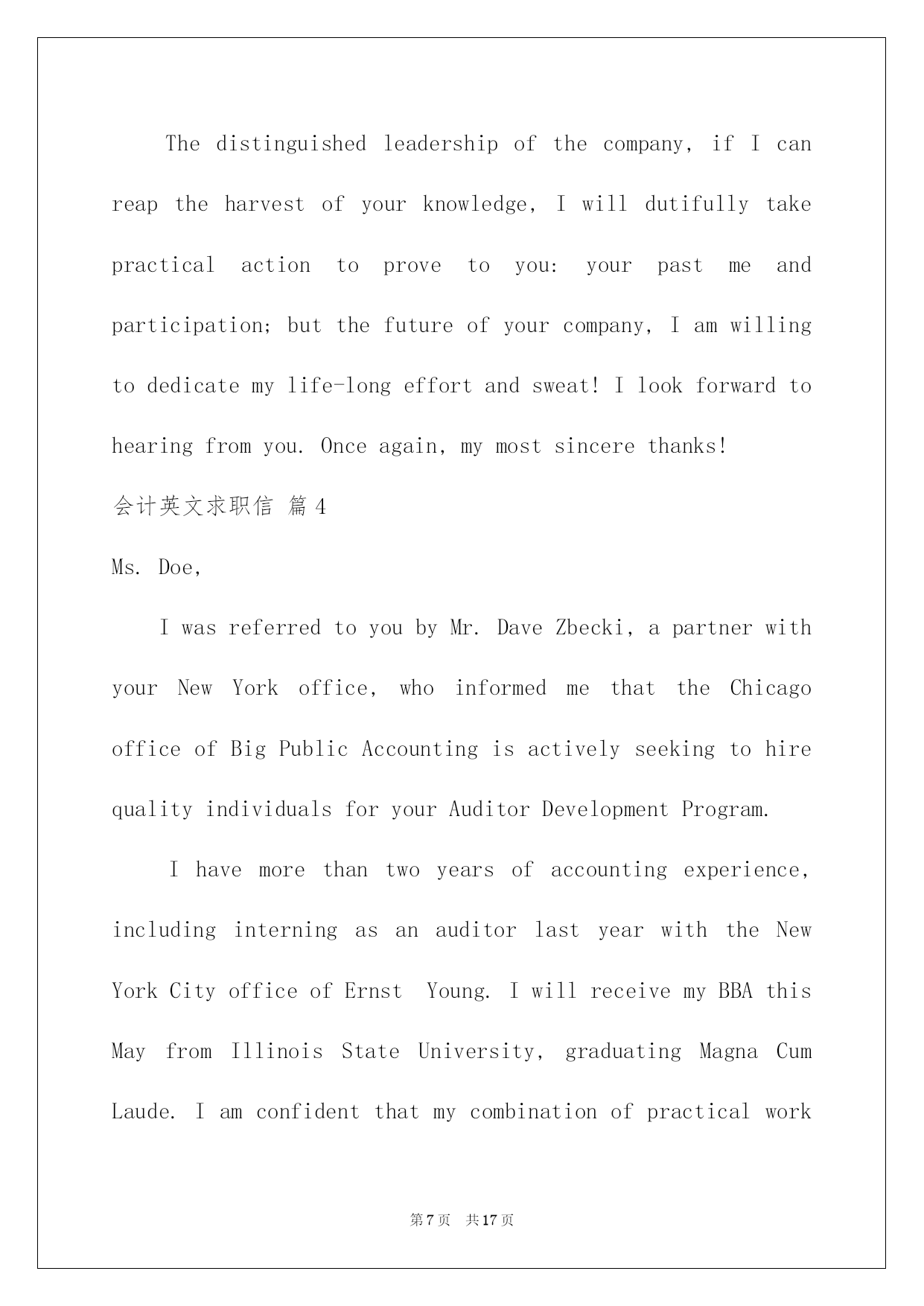 The distinguished leadership of the company, if I can reap the harvest of your knowledge, I will dutifully take practical action to prove to you: your past me and participation; but the future of your company, I am willing to dedicate my life-long effort and sweat! I look forward to hearing from you. Once again, my most sincere thanks!

会计英文求职信 篇4

Ms. Doe,

I was referred to you by Mr. Dave Zbecki, a partner with your New York office, who informed me that the Chicago office of Big Public Accounting is actively seeking to hire quality individuals for your Auditor Development Program.

I have more than two years of accounting experience, including interning as an auditor last year with the New York City office of Ernst Young. I will receive my BBA this May from Illinois State University, graduating Magna Cum Laude. I am confident that my combination of practical work

第7页 共17页